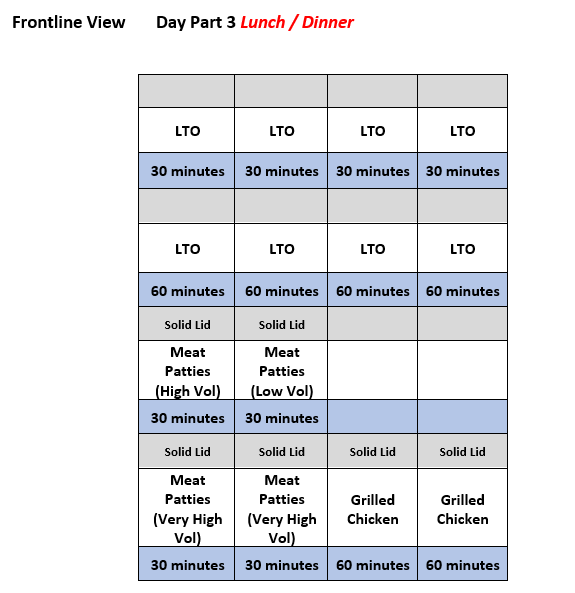 Frontline View Day Part 3 Lunch / Dinner

| | | | |
|---|---|---|---|
| | | | |
| LTO | LTO | LTO | LTO |
| 30 minutes | 30 minutes | 30 minutes | 30 minutes |
| | | | |
| LTO | LTO | LTO | LTO |
| 60 minutes | 60 minutes | 60 minutes | 60 minutes |
| Solid Lid | Solid Lid | | |
| Meat Patties (High Vol) | Meat Patties (Low Vol) | | |
| 30 minutes | 30 minutes | | |
| Solid Lid | Solid Lid | Solid Lid | Solid Lid |
| Meat Patties (Very High Vol) | Meat Patties (Very High Vol) | Grilled Chicken | Grilled Chicken |
| 30 minutes | 30 minutes | 60 minutes | 60 minutes |